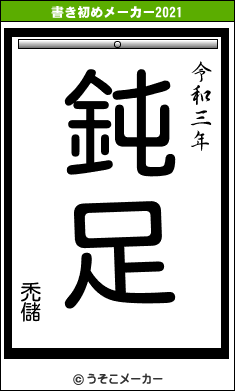 書き初めメーカー2021

令和三年

鈍足

禿儲

© うそこメーカー